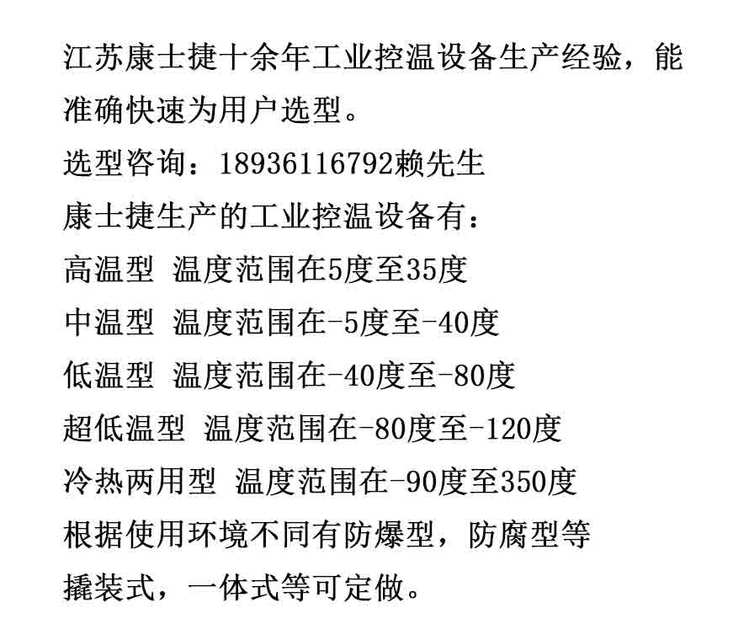 江苏康士捷十余年工业控温设备生产经验，能准确快速为用户选型。

选型咨询：18936116792赖先生

康士捷生产的工业控温设备有：

高温型 温度范围在5度至35度

中温型 温度范围在-5度至-40度

低温型 温度范围在-40度至-80度

超低温型 温度范围在-80度至-120度

冷热两用型 温度范围在-90度至350度

根据使用环境不同有防爆型，防腐型等

撬装式，一体式等可定做。